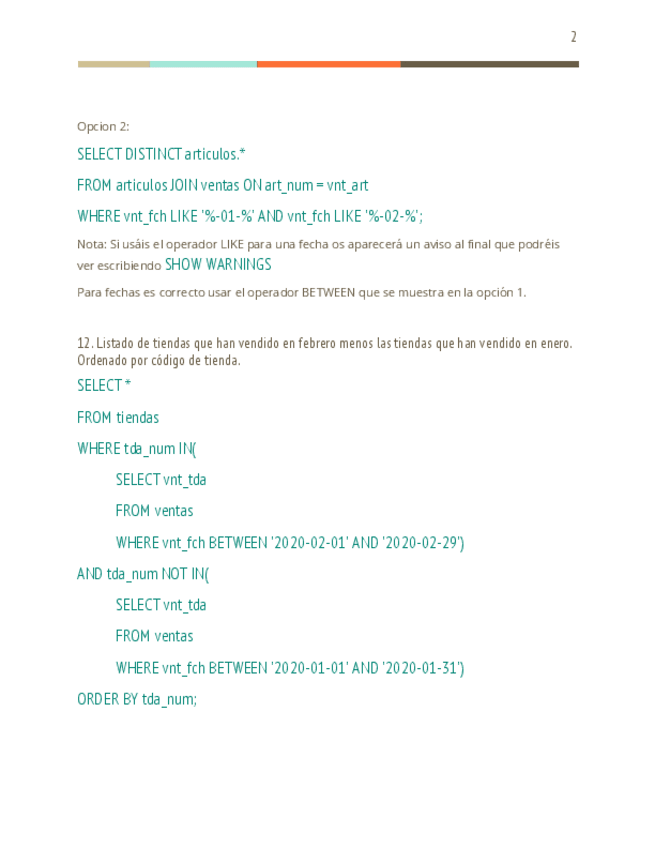 2

Opcion 2:

SELECT DISTINCT articulos.*

FROM articulos JOIN ventas ON art_num = vnt_art

WHERE vnt_fch LIKE '%-01-%' AND vnt_fch LIKE '%-02-%';

Nota: Si usáis el operador LIKE para una fecha os aparecerá un aviso al final que podréis ver escribiendo SHOW WARNINGS

Para fechas es correcto usar el operador BETWEEN que se muestra en la opción 1.

12. Listado de tiendas que han vendido en febrero menos las tiendas que han vendido en enero. Ordenado por código de tienda.

SELECT *

FROM tiendas

WHERE tda_num IN(

SELECT vnt_tda

FROM ventas

WHERE vnt_fch BETWEEN '2020-02-01' AND '2020-02-29')

AND tda_num NOT IN(

SELECT vnt_tda

FROM ventas

WHERE vnt_fch BETWEEN '2020-01-01' AND '2020-01-31')

ORDER BY tda_num;